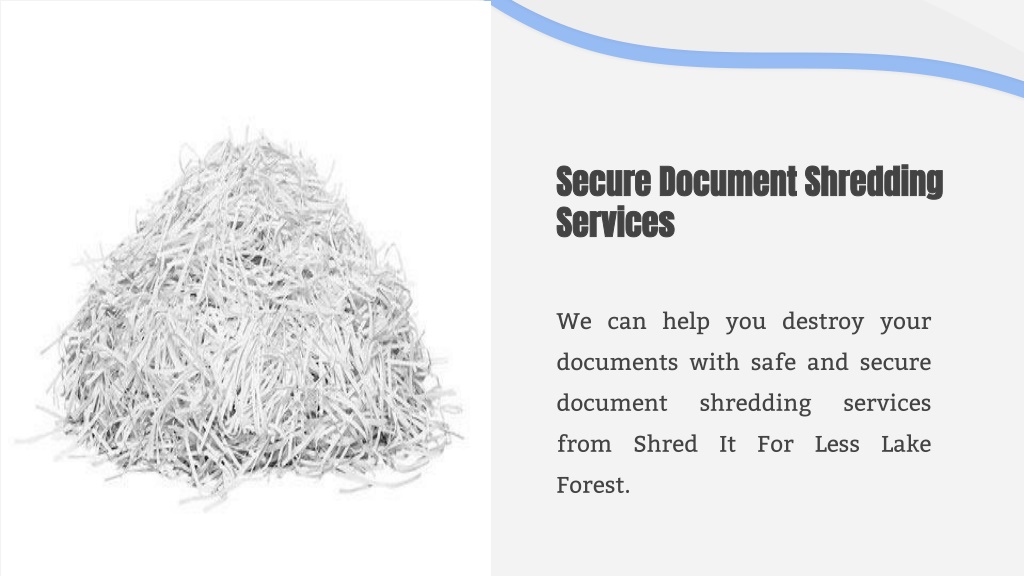 Secure Document Shredding Services

We can help you destroy your documents with safe and secure document shredding services from Shred It For Less Lake Forest.